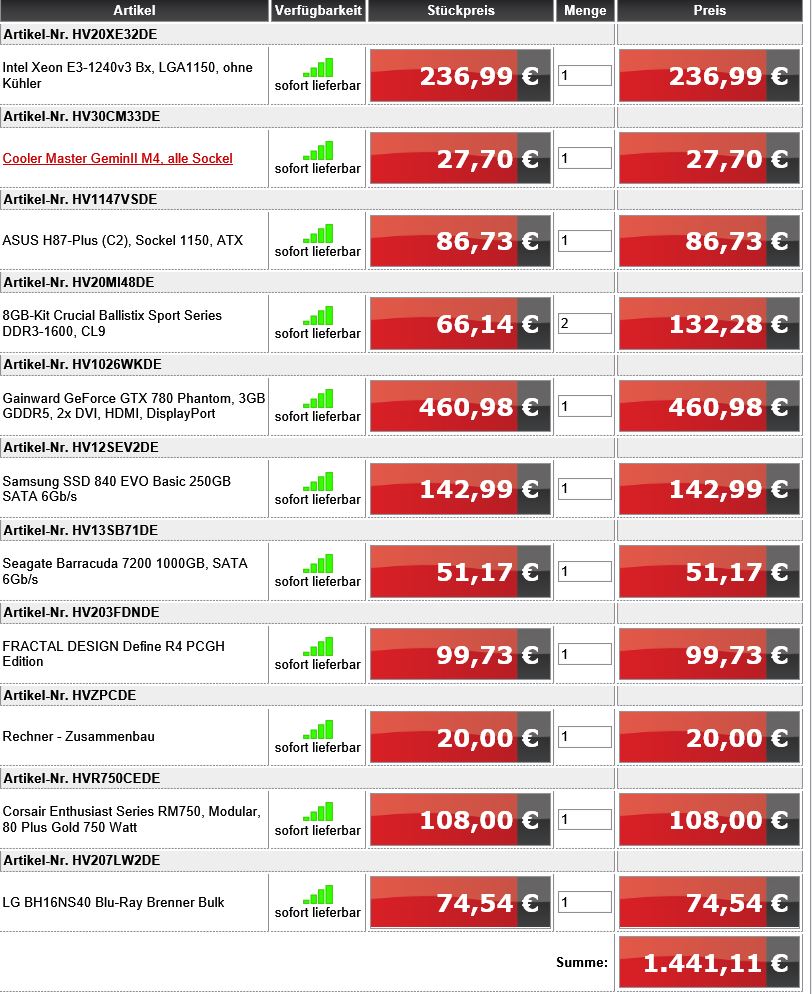 | Artikel | Verfügbarkeit | Stückpreis | Menge | Preis |
|---|---|---|---|---|
| Artikel-Nr. HV20XE32DE | | | | |
| Intel Xeon E3-1240v3 Bx, LGA1150, ohne Kühler | sofort lieferbar | 236,99 € | 1 | 236,99 € |
| Artikel-Nr. HV30CM33DE | | | | |
| Cooler Master GeminII M4, alle Sockel | sofort lieferbar | 27,70 € | 1 | 27,70 € |
| Artikel-Nr. HV1147VSDE | | | | |
| ASUS H87-Plus (C2), Sockel 1150, ATX | sofort lieferbar | 86,73 € | 1 | 86,73 € |
| Artikel-Nr. HV20MI48DE | | | | |
| 8GB-Kit Crucial Ballistix Sport Series DDR3-1600, CL9 | sofort lieferbar | 66,14 € | 2 | 132,28 € |
| Artikel-Nr. HV1026WKDE | | | | |
| Gainward GeForce GTX 780 Phantom, 3GB GDDR5, 2x DVI, HDMI, DisplayPort | sofort lieferbar | 460,98 € | 1 | 460,98 € |
| Artikel-Nr. HV12SEV2DE | | | | |
| Samsung SSD 840 EVO Basic 250GB SATA 6Gb/s | sofort lieferbar | 142,99 € | 1 | 142,99 € |
| Artikel-Nr. HV13SB71DE | | | | |
| Seagate Barracuda 7200 1000GB, SATA 6Gb/s | sofort lieferbar | 51,17 € | 1 | 51,17 € |
| Artikel-Nr. HV203FDNDE | | | | |
| FRACTAL DESIGN Define R4 PCGH Edition | sofort lieferbar | 99,73 € | 1 | 99,73 € |
| Artikel-Nr. HVZPCDE | | | | |
| Rechner - Zusammenbau | sofort lieferbar | 20,00 € | 1 | 20,00 € |
| Artikel-Nr. HVR750CEDE | | | | |
| Corsair Enthusiast Series RM750, Modular, 80 Plus Gold 750 Watt | sofort lieferbar | 108,00 € | 1 | 108,00 € |
| Artikel-Nr. HV207LW2DE | | | | |
| LG BH16NS40 Blu-Ray Brenner Bulk | sofort lieferbar | 74,54 € | 1 | 74,54 € |
| | | | Summe: | 1.441,11 € |